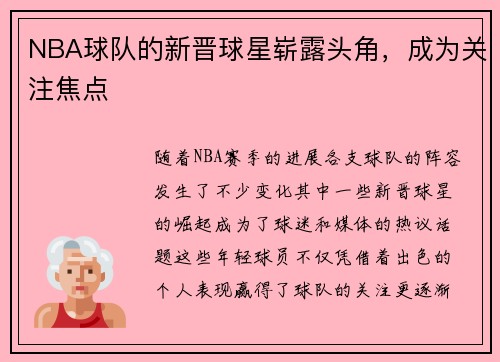 NBA球队的新晋球星崭露头角，成为关注焦点

随着NBA赛季的进展各支球队的阵容发生了不少变化其中一些新晋球星的崛起成为了球迷和媒体的热议话题这些年轻球员不仅凭借着出色的个人表现赢得了球队的关注更逐渐